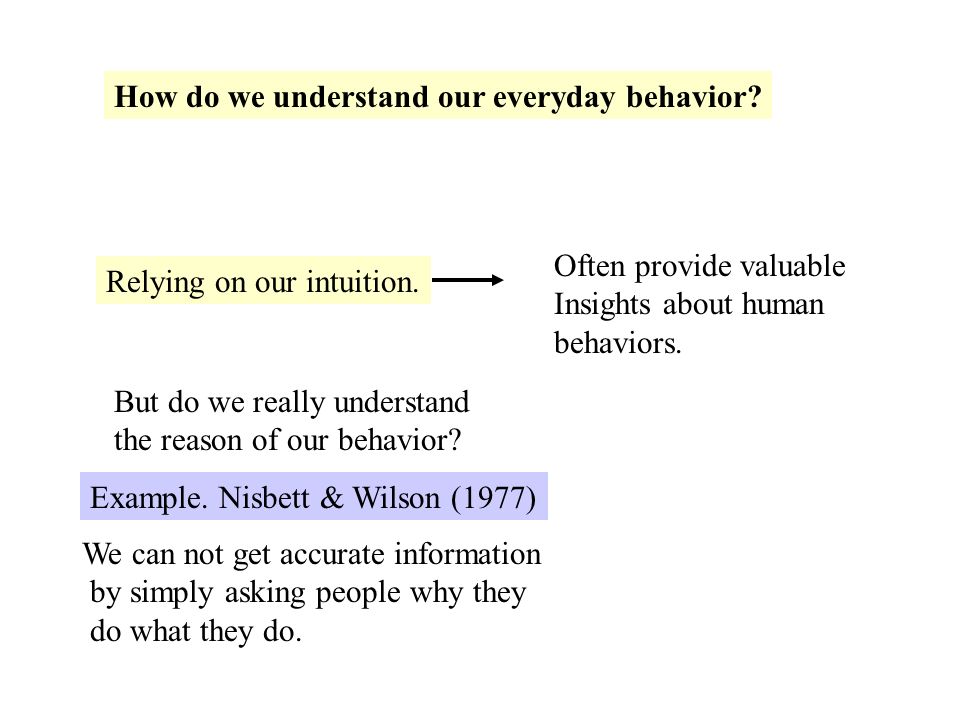 How do we understand our everyday behavior?

Relying on our intuition.

Often provide valuable Insights about human behaviors.

But do we really understand the reason of our behavior?

Example. Nisbett & Wilson (1977)

We can not get accurate information by simply asking people why they do what they do.